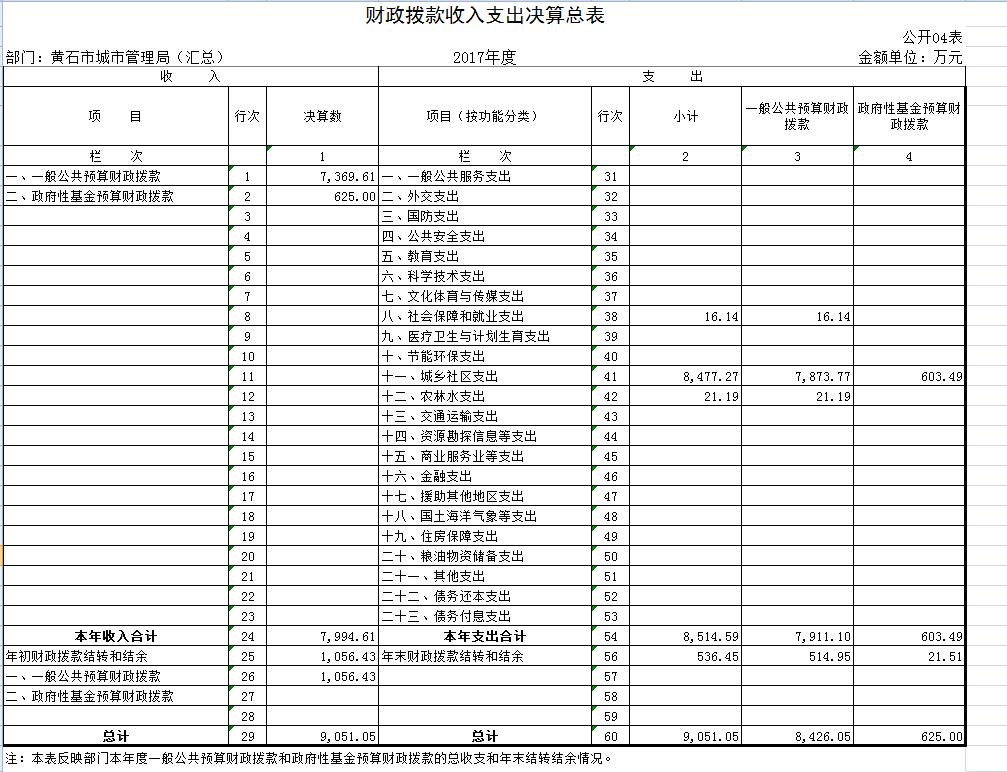 财政拨款收入支出决算总表

公开04表

部门：黄石市城市管理局（汇总）　　2017年度　　金额单位：万元

| 收　　入 | | | 支　　出 | | | | |
|---|---|---|---|---|---|---|---|
| 项　　目 | 行次 | 决算数 | 项目（按功能分类） | 行次 | 小计 | 一般公共预算财政拨款 | 政府性基金预算财政拨款 |
| 栏　　次 | | 1 | 栏　　次 | | 2 | 3 | 4 |
| 一、一般公共预算财政拨款 | 1 | 7,369.61 | 一、一般公共服务支出 | 31 | | | |
| 二、政府性基金预算财政拨款 | 2 | 625.00 | 二、外交支出 | 32 | | | |
| | 3 | | 三、国防支出 | 33 | | | |
| | 4 | | 四、公共安全支出 | 34 | | | |
| | 5 | | 五、教育支出 | 35 | | | |
| | 6 | | 六、科学技术支出 | 36 | | | |
| | 7 | | 七、文化体育与传媒支出 | 37 | | | |
| | 8 | | 八、社会保障和就业支出 | 38 | 16.14 | 16.14 | |
| | 9 | | 九、医疗卫生与计划生育支出 | 39 | | | |
| | 10 | | 十、节能环保支出 | 40 | | | |
| | 11 | | 十一、城乡社区支出 | 41 | 8,477.27 | 7,873.77 | 603.49 |
| | 12 | | 十二、农林水支出 | 42 | 21.19 | 21.19 | |
| | 13 | | 十三、交通运输支出 | 43 | | | |
| | 14 | | 十四、资源勘探信息等支出 | 44 | | | |
| | 15 | | 十五、商业服务业等支出 | 45 | | | |
| | 16 | | 十六、金融支出 | 46 | | | |
| | 17 | | 十七、援助其他地区支出 | 47 | | | |
| | 18 | | 十八、国土海洋气象等支出 | 48 | | | |
| | 19 | | 十九、住房保障支出 | 49 | | | |
| | 20 | | 二十、粮油物资储备支出 | 50 | | | |
| | 21 | | 二十一、其他支出 | 51 | | | |
| | 22 | | 二十二、债务还本支出 | 52 | | | |
| | 23 | | 二十三、债务付息支出 | 53 | | | |
| 本年收入合计 | 24 | 7,994.61 | 本年支出合计 | 54 | 8,514.59 | 7,911.10 | 603.49 |
| 年初财政拨款结转和结余 | 25 | 1,056.43 | 年末财政拨款结转和结余 | 56 | 536.45 | 514.95 | 21.51 |
| 一、一般公共预算财政拨款 | 26 | 1,056.43 | | 57 | | | |
| 二、政府性基金预算财政拨款 | 27 | | | 58 | | | |
| | 28 | | | 59 | | | |
| 总计 | 29 | 9,051.05 | 总计 | 60 | 9,051.05 | 8,426.05 | 625.00 |

注：本表反映部门本年度一般公共预算财政拨款和政府性基金预算财政拨款的总收支和年末结转结余情况。